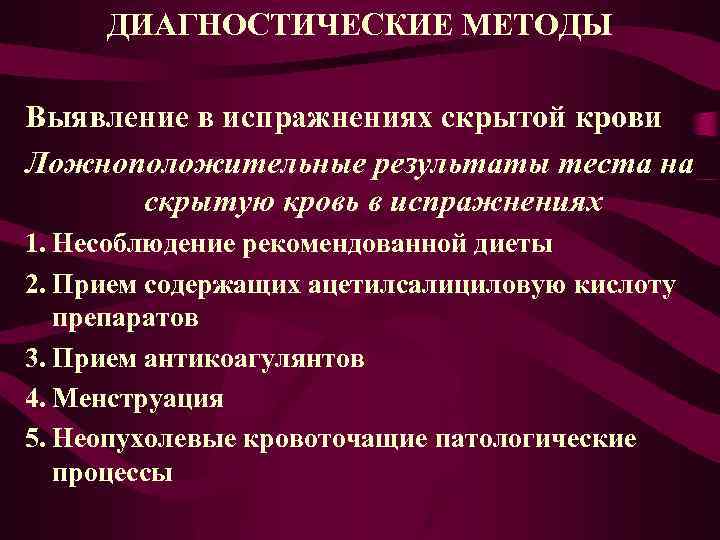 ДИАГНОСТИЧЕСКИЕ МЕТОДЫ

Выявление в испражнениях скрытой крови

Ложноположительные результаты теста на скрытую кровь в испражнениях

1. Несоблюдение рекомендованной диеты
2. Прием содержащих ацетилсалициловую кислоту препаратов
3. Прием антикоагулянтов
4. Менструация
5. Неопухолевые кровоточащие патологические процессы